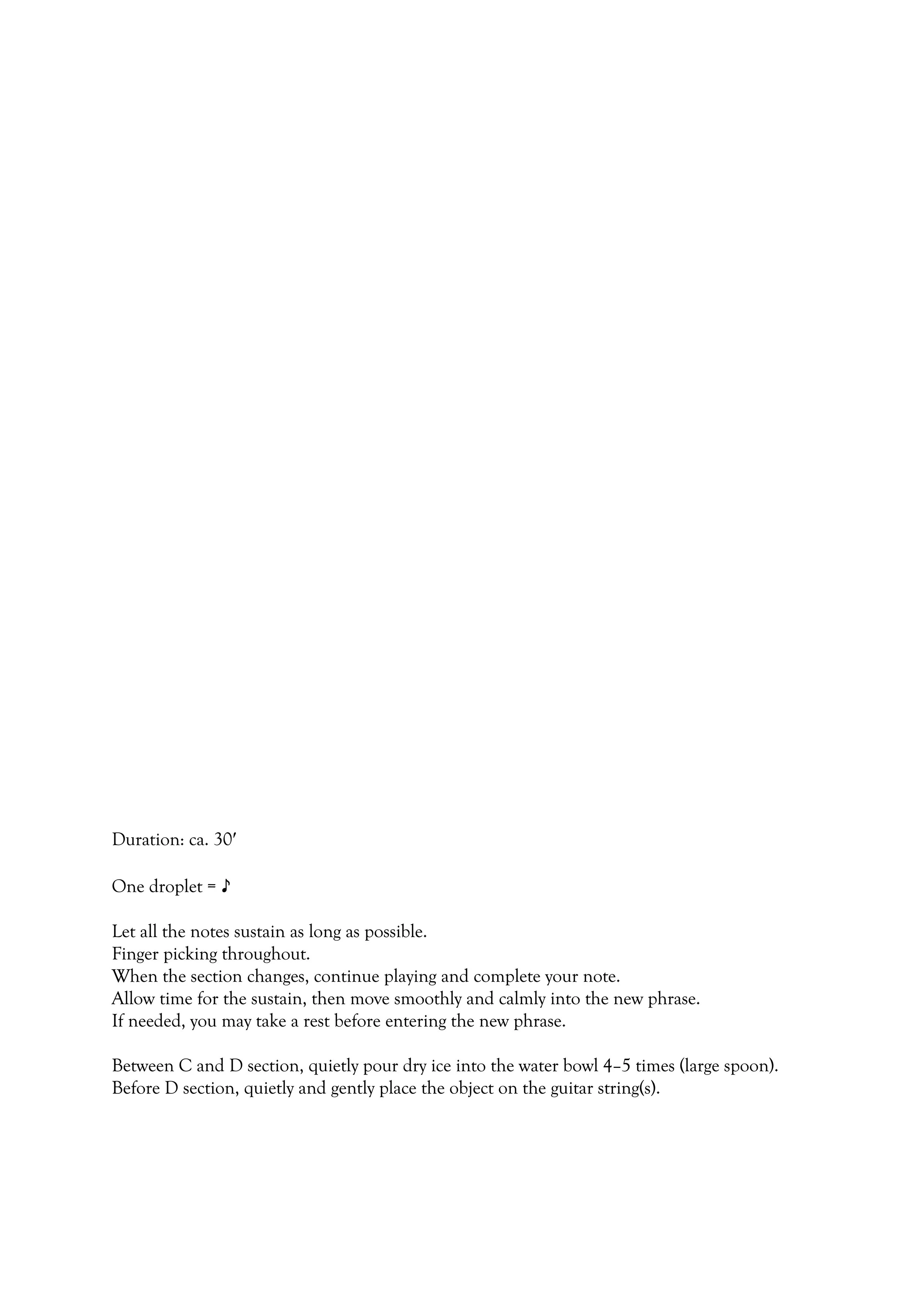 Duration: ca. 30′

One droplet = ♪

Let all the notes sustain as long as possible.
Finger picking throughout.
When the section changes, continue playing and complete your note.
Allow time for the sustain, then move smoothly and calmly into the new phrase.
If needed, you may take a rest before entering the new phrase.

Between C and D section, quietly pour dry ice into the water bowl 4–5 times (large spoon).
Before D section, quietly and gently place the object on the guitar string(s).